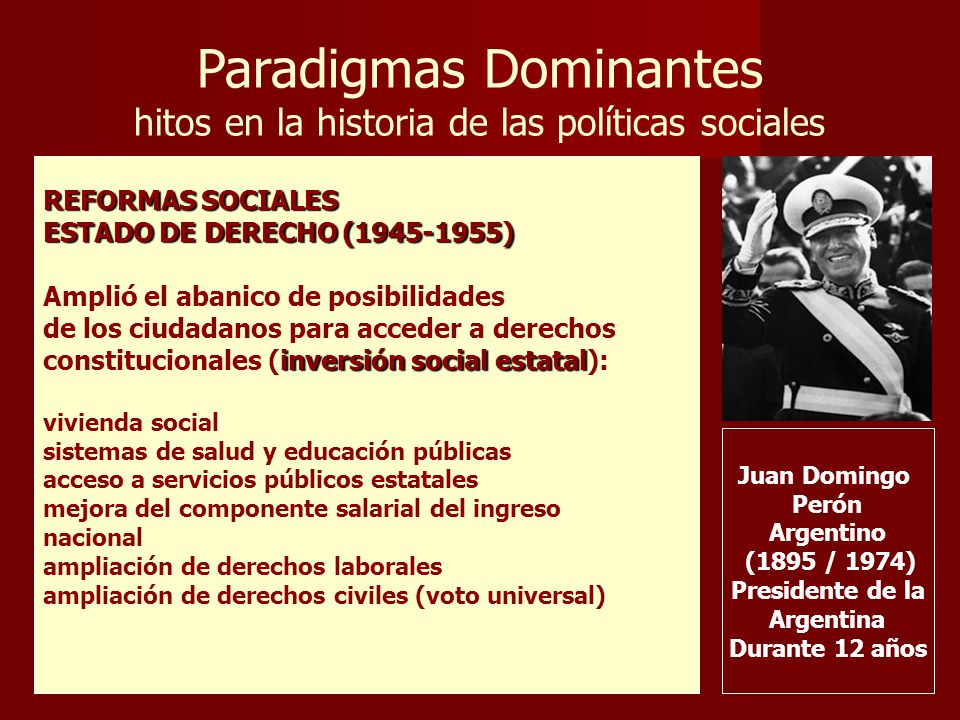 Paradigmas Dominantes
hitos en la historia de las políticas sociales

REFORMAS SOCIALES
ESTADO DE DERECHO (1945-1955)

Amplió el abanico de posibilidades de los ciudadanos para acceder a derechos constitucionales (inversión social estatal):

vivienda social
sistemas de salud y educación públicas
acceso a servicios públicos estatales
mejora del componente salarial del ingreso nacional
ampliación de derechos laborales
ampliación de derechos civiles (voto universal)

Juan Domingo Perón
Argentino
(1895 / 1974)
Presidente de la Argentina
Durante 12 años